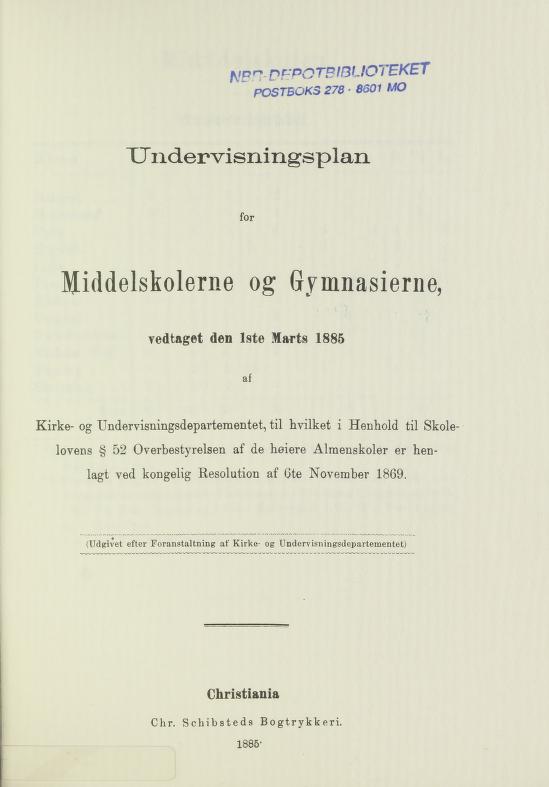 NBR-DEPOTBIBLIOTEKET
POSTBOKS 278 · 8601 MO

Undervisningsplan

for

Middelskolerne og Gymnasierne,

vedtaget den 1ste Marts 1885

af

Kirke- og Undervisningsdepartementet, til hvilket i Henhold til Skolelovens § 52 Overbestyrelsen af de høiere Almenskoler er henlagt ved kongelig Resolution af 6te November 1869.

(Udgivet efter Foranstaltning af Kirke- og Undervisningsdepartementet)

Christiania

Chr. Schibsteds Bogtrykkeri.

1885.